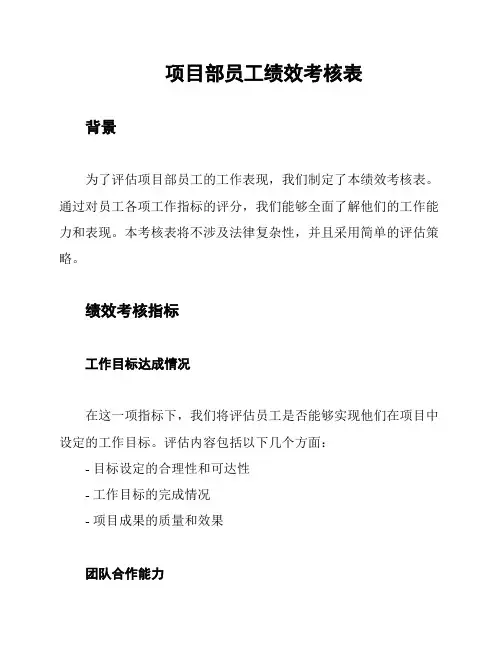 项目部员工绩效考核表

背景

为了评估项目部员工的工作表现，我们制定了本绩效考核表。通过对员工各项工作指标的评分，我们能够全面了解他们的工作能力和表现。本考核表将不涉及法律复杂性，并且采用简单的评估策略。

绩效考核指标

工作目标达成情况

在这一项指标下，我们将评估员工是否能够实现他们在项目中设定的工作目标。评估内容包括以下几个方面：

- 目标设定的合理性和可达性
- 工作目标的完成情况
- 项目成果的质量和效果

团队合作能力